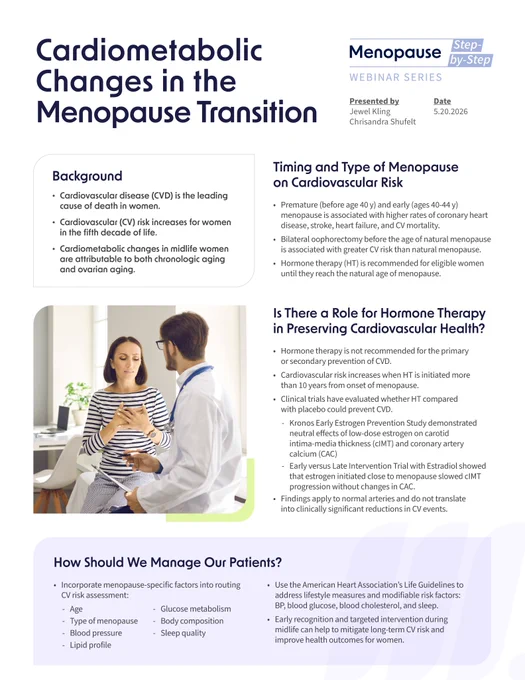 Cardiometabolic Changes in the Menopause Transition

Menopause Step-by-Step
WEBINAR SERIES

Presented by
Jewel Kling
Chrisandra Shufelt

Date
5.20.2026

Background

• Cardiovascular disease (CVD) is the leading cause of death in women.
• Cardiovascular (CV) risk increases for women in the fifth decade of life.
• Cardiometabolic changes in midlife women are attributable to both chronologic aging and ovarian aging.

Timing and Type of Menopause on Cardiovascular Risk

• Premature (before age 40 y) and early (ages 40-44 y) menopause is associated with higher rates of coronary heart disease, stroke, heart failure, and CV mortality.
• Bilateral oophorectomy before the age of natural menopause is associated with greater CV risk than natural menopause.
• Hormone therapy (HT) is recommended for eligible women until they reach the natural age of menopause.

Is There a Role for Hormone Therapy in Preserving Cardiovascular Health?

• Hormone therapy is not recommended for the primary or secondary prevention of CVD.
• Cardiovascular risk increases when HT is initiated more than 10 years from onset of menopause.
• Clinical trials have evaluated whether HT compared with placebo could prevent CVD.
- Kronos Early Estrogen Prevention Study demonstrated neutral effects of low-dose estrogen on carotid intima-media thickness (cIMT) and coronary artery calcium (CAC)
- Early versus Late Intervention Trial with Estradiol showed that estrogen initiated close to menopause slowed cIMT progression without changes in CAC.
• Findings apply to normal arteries and do not translate into clinically significant reductions in CV events.

How Should We Manage Our Patients?

• Incorporate menopause-specific factors into routing CV risk assessment:
- Age
- Type of menopause
- Blood pressure
- Lipid profile
- Glucose metabolism
- Body composition
- Sleep quality

• Use the American Heart Association's Life Guidelines to address lifestyle measures and modifiable risk factors: BP, blood glucose, blood cholesterol, and sleep.
• Early recognition and targeted intervention during midlife can help to mitigate long-term CV risk and improve health outcomes for women.